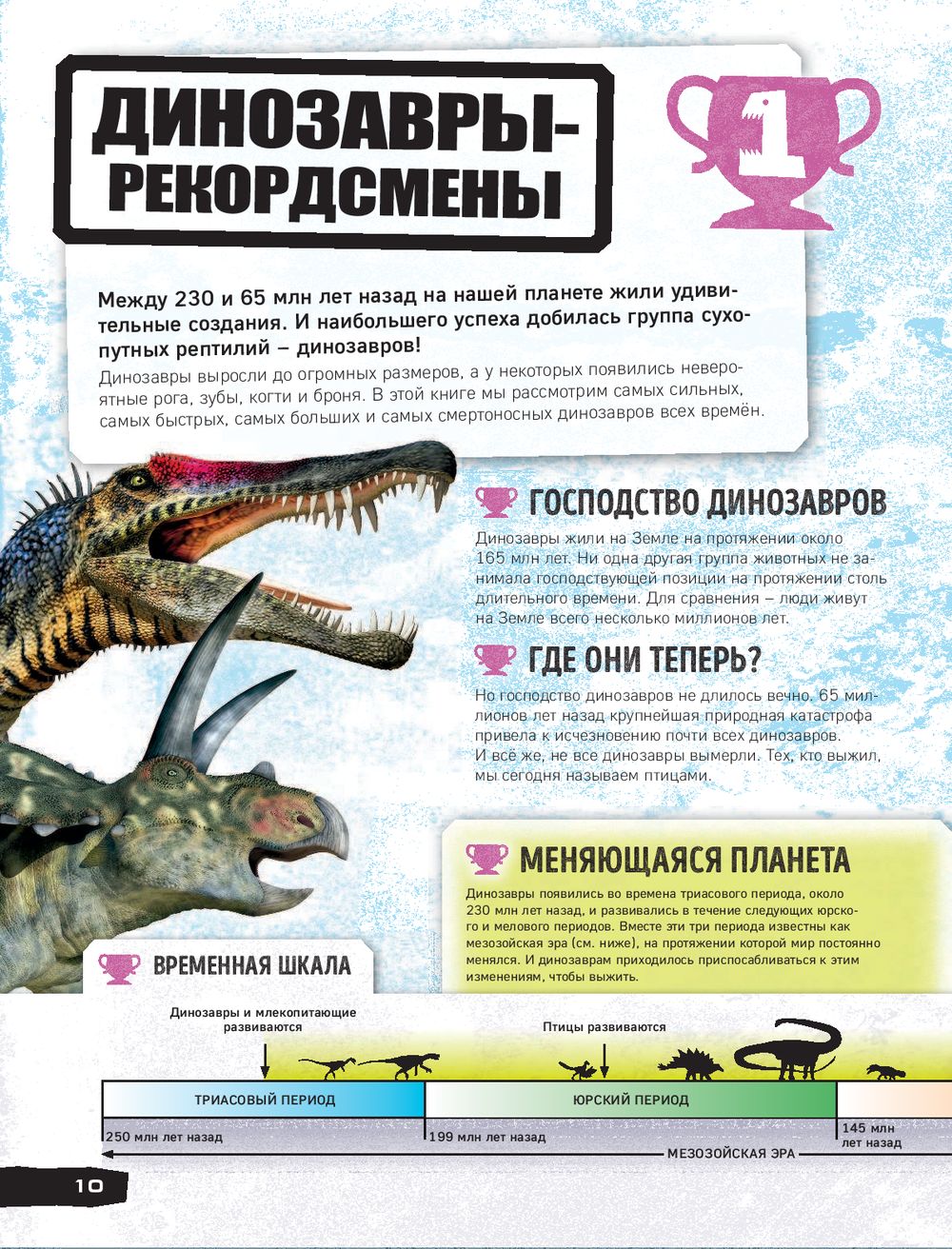 ДИНОЗАВРЫ-РЕКОРДСМЕНЫ

1

Между 230 и 65 млн лет назад на нашей планете жили удивительные создания. И наибольшего успеха добилась группа сухопутных рептилий – динозавров!

Динозавры выросли до огромных размеров, а у некоторых появились невероятные рога, зубы, когти и броня. В этой книге мы рассмотрим самых сильных, самых быстрых, самых больших и самых смертоносных динозавров всех времён.

ГОСПОДСТВО ДИНОЗАВРОВ

Динозавры жили на Земле на протяжении около 165 млн лет. Ни одна другая группа животных не занимала господствующей позиции на протяжении столь длительного времени. Для сравнения – люди живут на Земле всего несколько миллионов лет.

ГДЕ ОНИ ТЕПЕРЬ?

Но господство динозавров не длилось вечно. 65 миллионов лет назад крупнейшая природная катастрофа привела к исчезновению почти всех динозавров. И всё же, не все динозавры вымерли. Тех, кто выжил, мы сегодня называем птицами.

МЕНЯЮЩАЯСЯ ПЛАНЕТА

Динозавры появились во времена триасового периода, около 230 млн лет назад, и развивались в течение следующих юрского и мелового периодов. Вместе эти три периода известны как мезозойская эра (см. ниже), на протяжении которой мир постоянно менялся. И динозаврам приходилось приспосабливаться к этим изменениям, чтобы выжить.

ВРЕМЕННАЯ ШКАЛА

Динозавры и млекопитающие развиваются

Птицы развиваются

ТРИАСОВЫЙ ПЕРИОД

ЮРСКИЙ ПЕРИОД

250 млн лет назад

199 млн лет назад

145 млн лет назад

МЕЗОЗОЙСКАЯ ЭРА

10